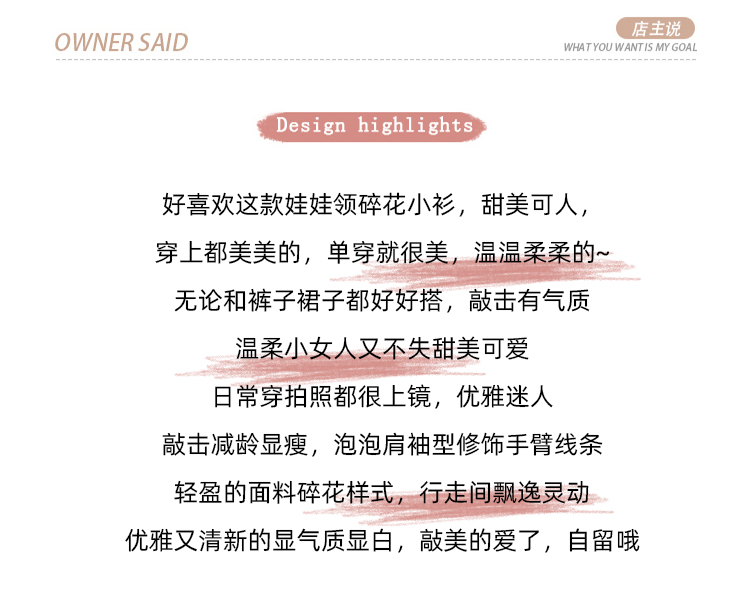 OWNER SAID

店主说
WHAT YOU WANT IS MY GOAL

Design highlights

好喜欢这款娃娃领碎花小衫，甜美可人，

穿上都美美的，单穿就很美，温温柔柔的~

无论和裤子裙子都好好搭，敲击有气质

温柔小女人又不失甜美可爱

日常穿拍照都很上镜，优雅迷人

敲击减龄显瘦，泡泡肩袖型修饰手臂线条

轻盈的面料碎花样式，行走间飘逸灵动

优雅又清新的显气质显白，敲美的爱了，自留哦